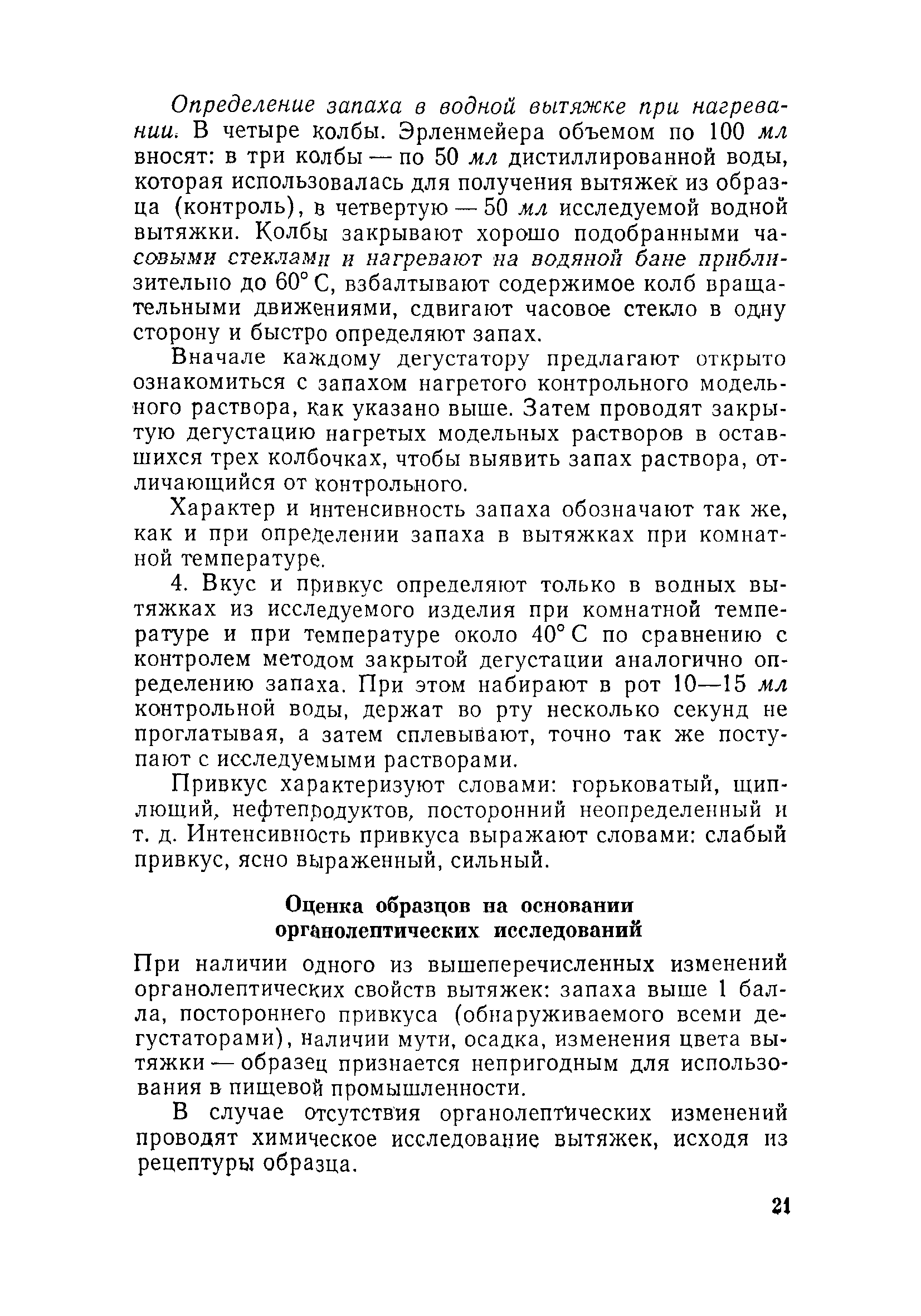 Определение запаха в водной вытяжке при нагревании. В четыре колбы. Эрленмейера объемом по 100 мл вносят: в три колбы — по 50 мл дистиллированной воды, которая использовалась для получения вытяжек из образца (контроль), в четвертую — 50 мл исследуемой водной вытяжки. Колбы закрывают хорошо подобранными часовыми стеклами и нагревают на водяной бане приблизительно до 60° С, взбалтывают содержимое колб вращательными движениями, сдвигают часовое стекло в одну сторону и быстро определяют запах.

Вначале каждому дегустатору предлагают открыто ознакомиться с запахом нагретого контрольного модельного раствора, как указано выше. Затем проводят закрытую дегустацию нагретых модельных растворов в оставшихся трех колбочках, чтобы выявить запах раствора, отличающийся от контрольного.

Характер и интенсивность запаха обозначают так же, как и при определении запаха в вытяжках при комнатной температуре.

4. Вкус и привкус определяют только в водных вытяжках из исследуемого изделия при комнатной температуре и при температуре около 40° С по сравнению с контролем методом закрытой дегустации аналогично определению запаха. При этом набирают в рот 10—15 мл контрольной воды, держат во рту несколько секунд не проглатывая, а затем сплевывают, точно так же поступают с исследуемыми растворами.

Привкус характеризуют словами: горьковатый, щиплющий, нефтепродуктов, посторонний неопределенный и т. д. Интенсивность привкуса выражают словами: слабый привкус, ясно выраженный, сильный.

Оценка образцов на основании органолептических исследований

При наличии одного из вышеперечисленных изменений органолептических свойств вытяжек: запаха выше 1 балла, постороннего привкуса (обнаруживаемого всеми дегустаторами), наличии мути, осадка, изменения цвета вытяжки — образец признается непригодным для использования в пищевой промышленности.

В случае отсутствия органолептических изменений проводят химическое исследование вытяжек, исходя из рецептуры образца.

21